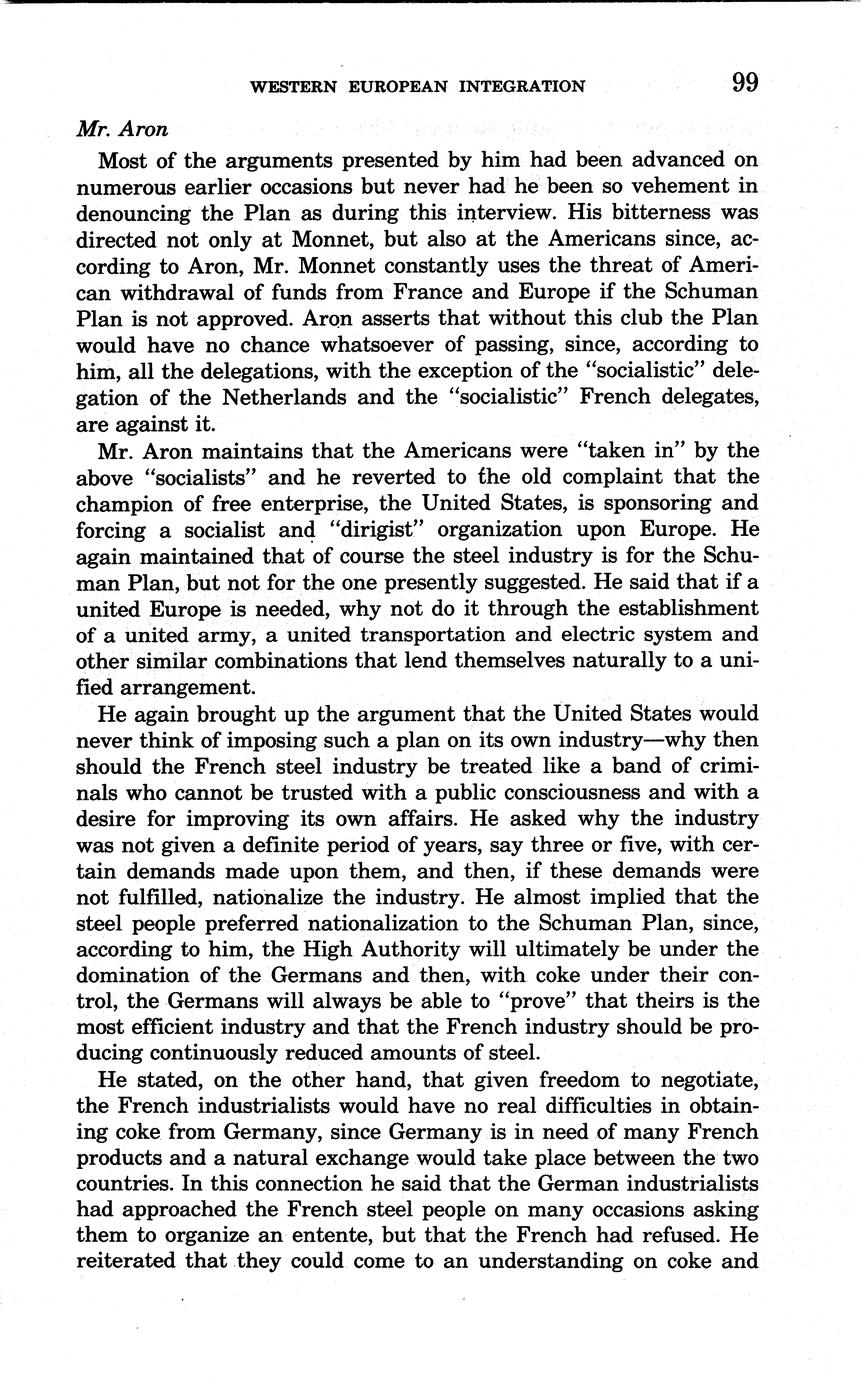 WESTERN EUROPEAN INTEGRATION 99

Mr. Aron

Most of the arguments presented by him had been advanced on numerous earlier occasions but never had he been so vehement in denouncing the Plan as during this interview. His bitterness was directed not only at Monnet, but also at the Americans since, according to Aron, Mr. Monnet constantly uses the threat of American withdrawal of funds from France and Europe if the Schuman Plan is not approved. Aron asserts that without this club the Plan would have no chance whatsoever of passing, since, according to him, all the delegations, with the exception of the "socialistic" delegation of the Netherlands and the "socialistic" French delegates, are against it.

Mr. Aron maintains that the Americans were "taken in" by the above "socialists" and he reverted to the old complaint that the champion of free enterprise, the United States, is sponsoring and forcing a socialist and "dirigist" organization upon Europe. He again maintained that of course the steel industry is for the Schuman Plan, but not for the one presently suggested. He said that if a united Europe is needed, why not do it through the establishment of a united army, a united transportation and electric system and other similar combinations that lend themselves naturally to a unified arrangement.

He again brought up the argument that the United States would never think of imposing such a plan on its own industry—why then should the French steel industry be treated like a band of criminals who cannot be trusted with a public consciousness and with a desire for improving its own affairs. He asked why the industry was not given a definite period of years, say three or five, with certain demands made upon them, and then, if these demands were not fulfilled, nationalize the industry. He almost implied that the steel people preferred nationalization to the Schuman Plan, since, according to him, the High Authority will ultimately be under the domination of the Germans and then, with coke under their control, the Germans will always be able to "prove" that theirs is the most efficient industry and that the French industry should be producing continuously reduced amounts of steel.

He stated, on the other hand, that given freedom to negotiate, the French industrialists would have no real difficulties in obtaining coke from Germany, since Germany is in need of many French products and a natural exchange would take place between the two countries. In this connection he said that the German industrialists had approached the French steel people on many occasions asking them to organize an entente, but that the French had refused. He reiterated that they could come to an understanding on coke and